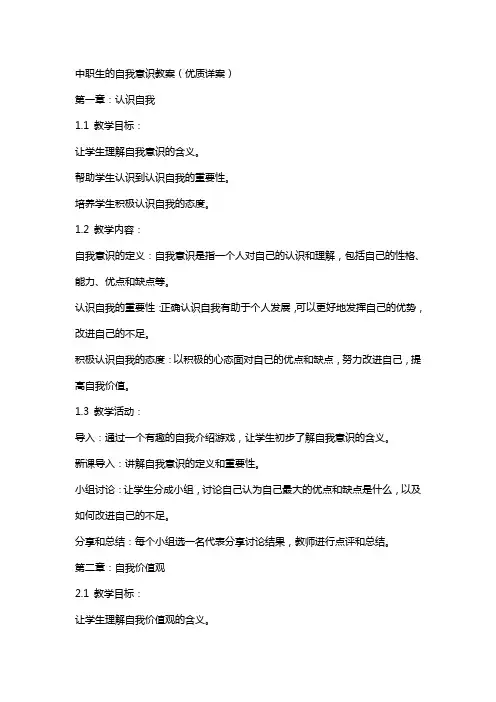 中职生的自我意识教案（优质详案）

第一章：认识自我

1.1 教学目标：

让学生理解自我意识的含义。

帮助学生认识到认识自我的重要性。

培养学生积极认识自我的态度。

1.2 教学内容：

自我意识的定义：自我意识是指一个人对自己的认识和理解，包括自己的性格、能力、优点和缺点等。

认识自我的重要性：正确认识自我有助于个人发展，可以更好地发挥自己的优势，改进自己的不足。

积极认识自我的态度：以积极的心态面对自己的优点和缺点，努力改进自己，提高自我价值。

1.3 教学活动：

导入：通过一个有趣的自我介绍游戏，让学生初步了解自我意识的含义。

新课导入：讲解自我意识的定义和重要性。

小组讨论：让学生分成小组，讨论自己认为自己最大的优点和缺点是什么，以及如何改进自己的不足。

分享和总结：每个小组选一名代表分享讨论结果，教师进行点评和总结。

第二章：自我价值观

2.1 教学目标：

让学生理解自我价值观的含义。